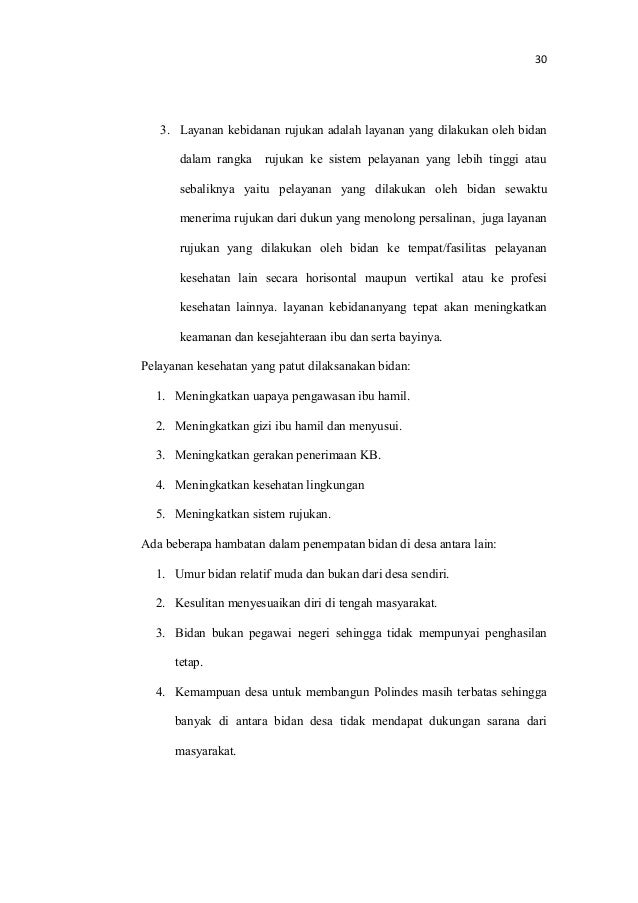 30

3. Layanan kebidanan rujukan adalah layanan yang dilakukan oleh bidan dalam rangka rujukan ke sistem pelayanan yang lebih tinggi atau sebaliknya yaitu pelayanan yang dilakukan oleh bidan sewaktu menerima rujukan dari dukun yang menolong persalinan, juga layanan rujukan yang dilakukan oleh bidan ke tempat/fasilitas pelayanan kesehatan lain secara horisontal maupun vertikal atau ke profesi kesehatan lainnya. layanan kebidananyang tepat akan meningkatkan keamanan dan kesejahteraan ibu dan serta bayinya.

Pelayanan kesehatan yang patut dilaksanakan bidan:

1. Meningkatkan uapaya pengawasan ibu hamil.
2. Meningkatkan gizi ibu hamil dan menyusui.
3. Meningkatkan gerakan penerimaan KB.
4. Meningkatkan kesehatan lingkungan
5. Meningkatkan sistem rujukan.

Ada beberapa hambatan dalam penempatan bidan di desa antara lain:

1. Umur bidan relatif muda dan bukan dari desa sendiri.
2. Kesulitan menyesuaikan diri di tengah masyarakat.
3. Bidan bukan pegawai negeri sehingga tidak mempunyai penghasilan tetap.
4. Kemampuan desa untuk membangun Polindes masih terbatas sehingga banyak di antara bidan desa tidak mendapat dukungan sarana dari masyarakat.